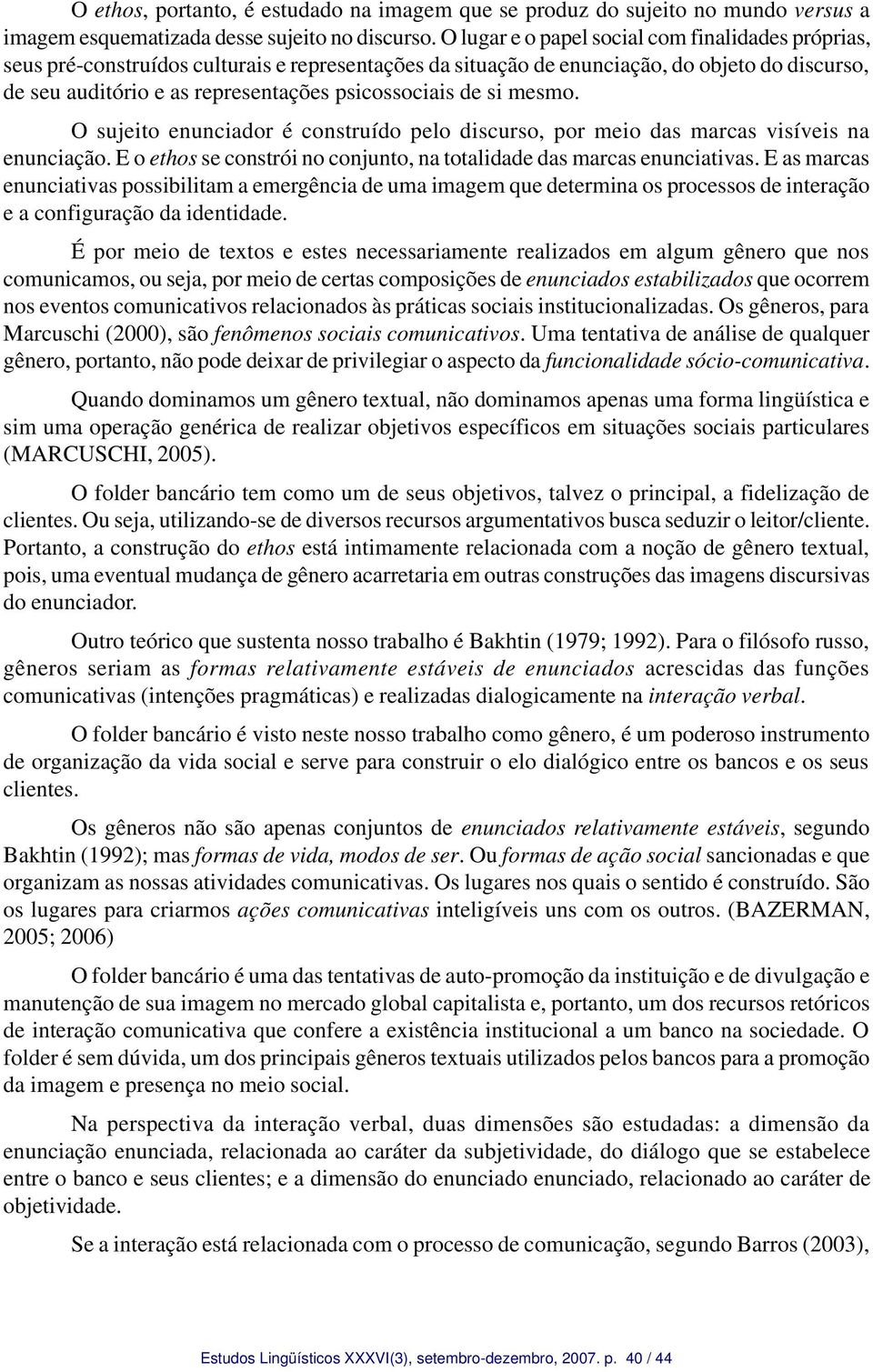 O ethos, portanto, é estudado na imagem que se produz do sujeito no mundo versus a imagem esquematizada desse sujeito no discurso. O lugar e o papel social com finalidades próprias, seus pré-construídos culturais e representações da situação de enunciação, do objeto do discurso, de seu auditório e as representações psicossociais de si mesmo.

O sujeito enunciador é construído pelo discurso, por meio das marcas visíveis na enunciação. E o ethos se constrói no conjunto, na totalidade das marcas enunciativas. E as marcas enunciativas possibilitam a emergência de uma imagem que determina os processos de interação e a configuração da identidade.

É por meio de textos e estes necessariamente realizados em algum gênero que nos comunicamos, ou seja, por meio de certas composições de enunciados estabilizados que ocorrem nos eventos comunicativos relacionados às práticas sociais institucionalizadas. Os gêneros, para Marcuschi (2000), são fenômenos sociais comunicativos. Uma tentativa de análise de qualquer gênero, portanto, não pode deixar de privilegiar o aspecto da funcionalidade sócio-comunicativa.

Quando dominamos um gênero textual, não dominamos apenas uma forma lingüística e sim uma operação genérica de realizar objetivos específicos em situações sociais particulares (MARCUSCHI, 2005).

O folder bancário tem como um de seus objetivos, talvez o principal, a fidelização de clientes. Ou seja, utilizando-se de diversos recursos argumentativos busca seduzir o leitor/cliente. Portanto, a construção do ethos está intimamente relacionada com a noção de gênero textual, pois, uma eventual mudança de gênero acarretaria em outras construções das imagens discursivas do enunciador.

Outro teórico que sustenta nosso trabalho é Bakhtin (1979; 1992). Para o filósofo russo, gêneros seriam as formas relativamente estáveis de enunciados acrescidas das funções comunicativas (intenções pragmáticas) e realizadas dialogicamente na interação verbal.

O folder bancário é visto neste nosso trabalho como gênero, é um poderoso instrumento de organização da vida social e serve para construir o elo dialógico entre os bancos e os seus clientes.

Os gêneros não são apenas conjuntos de enunciados relativamente estáveis, segundo Bakhtin (1992); mas formas de vida, modos de ser. Ou formas de ação social sancionadas e que organizam as nossas atividades comunicativas. Os lugares nos quais o sentido é construído. São os lugares para criarmos ações comunicativas inteligíveis uns com os outros. (BAZERMAN, 2005; 2006)

O folder bancário é uma das tentativas de auto-promoção da instituição e de divulgação e manutenção de sua imagem no mercado global capitalista e, portanto, um dos recursos retóricos de interação comunicativa que confere a existência institucional a um banco na sociedade. O folder é sem dúvida, um dos principais gêneros textuais utilizados pelos bancos para a promoção da imagem e presença no meio social.

Na perspectiva da interação verbal, duas dimensões são estudadas: a dimensão da enunciação enunciada, relacionada ao caráter da subjetividade, do diálogo que se estabelece entre o banco e seus clientes; e a dimensão do enunciado enunciado, relacionado ao caráter de objetividade.

Se a interação está relacionada com o processo de comunicação, segundo Barros (2003),

Estudos Lingüísticos XXXVI(3), setembro-dezembro, 2007. p. 40 / 44